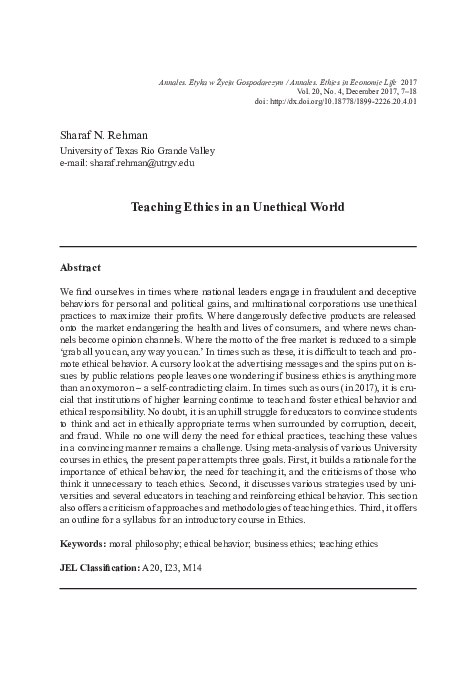 Annales. Etyka w Życiu Gospodarczym / Annales. Ethics in Economic Life 2017
Vol. 20, No. 4, December 2017, 7–18
doi: http://dx.doi.org/10.18778/1899-2226.20.4.01

Sharaf N. Rehman
University of Texas Rio Grande Valley
e-mail: sharaf.rehman@utrgv.edu

Teaching Ethics in an Unethical World

Abstract

We find ourselves in times where national leaders engage in fraudulent and deceptive behaviors for personal and political gains, and multinational corporations use unethical practices to maximize their profits. Where dangerously defective products are released onto the market endangering the health and lives of consumers, and where news channels become opinion channels. Where the motto of the free market is reduced to a simple 'grab all you can, any way you can.' In times such as these, it is difficult to teach and promote ethical behavior. A cursory look at the advertising messages and the spins put on issues by public relations people leaves one wondering if business ethics is anything more than an oxymoron – a self-contradicting claim. In times such as ours (in 2017), it is crucial that institutions of higher learning continue to teach and foster ethical behavior and ethical responsibility. No doubt, it is an uphill struggle for educators to convince students to think and act in ethically appropriate terms when surrounded by corruption, deceit, and fraud. While no one will deny the need for ethical practices, teaching these values in a convincing manner remains a challenge. Using meta-analysis of various University courses in ethics, the present paper attempts three goals. First, it builds a rationale for the importance of ethical behavior, the need for teaching it, and the criticisms of those who think it unnecessary to teach ethics. Second, it discusses various strategies used by universities and several educators in teaching and reinforcing ethical behavior. This section also offers a criticism of approaches and methodologies of teaching ethics. Third, it offers an outline for a syllabus for an introductory course in Ethics.

Keywords: moral philosophy; ethical behavior; business ethics; teaching ethics

JEL Classification: A20, I23, M14